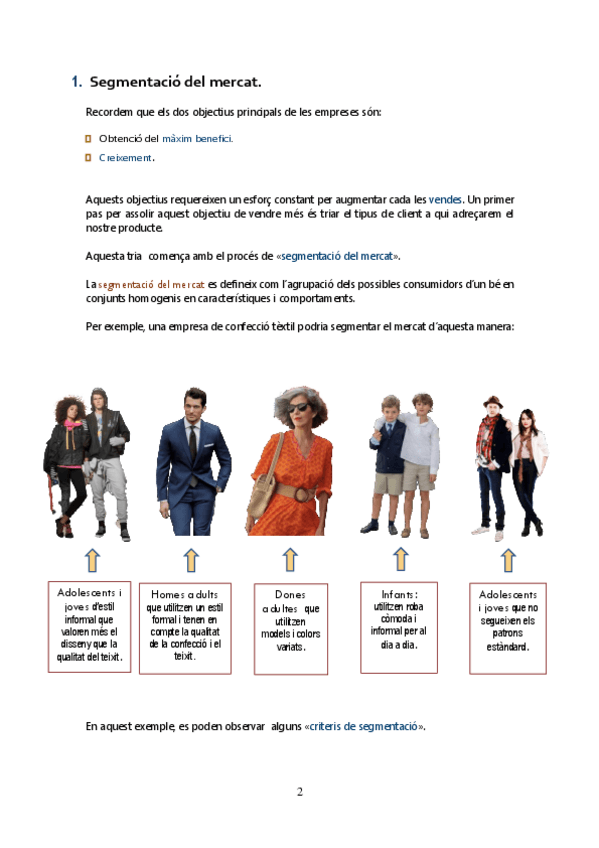 1. Segmentació del mercat.

Recordem que els dos objectius principals de les empreses són:

Obtenció del màxim benefici.

Creixement.

Aquests objectius requereixen un esforç constant per augmentar cada les vendes. Un primer pas per assolir aquest objectiu de vendre més és triar el tipus de client a qui adreçarem el nostre producte.

Aquesta tria comença amb el procés de «segmentació del mercat».

La segmentació del mercat es defineix com l'agrupació dels possibles consumidors d'un bé en conjunts homogenis en característiques i comportaments.

Per exemple, una empresa de confecció tèxtil podria segmentar el mercat d'aquesta manera:

Adolescents i joves d'estil informal que valoren més el disseny que la qualitat del teixit.

Homes adults que utilitzen un estil formal i tenen en compte la qualitat de la confecció i el teixit.

Dones adultes que utilitzen models i colors variats.

Infants: utilitzen roba còmoda i informal per al dia a dia.

Adolescents i joves que no segueixen els patrons estàndard.

En aquest exemple, es poden observar alguns «criteris de segmentació».

2